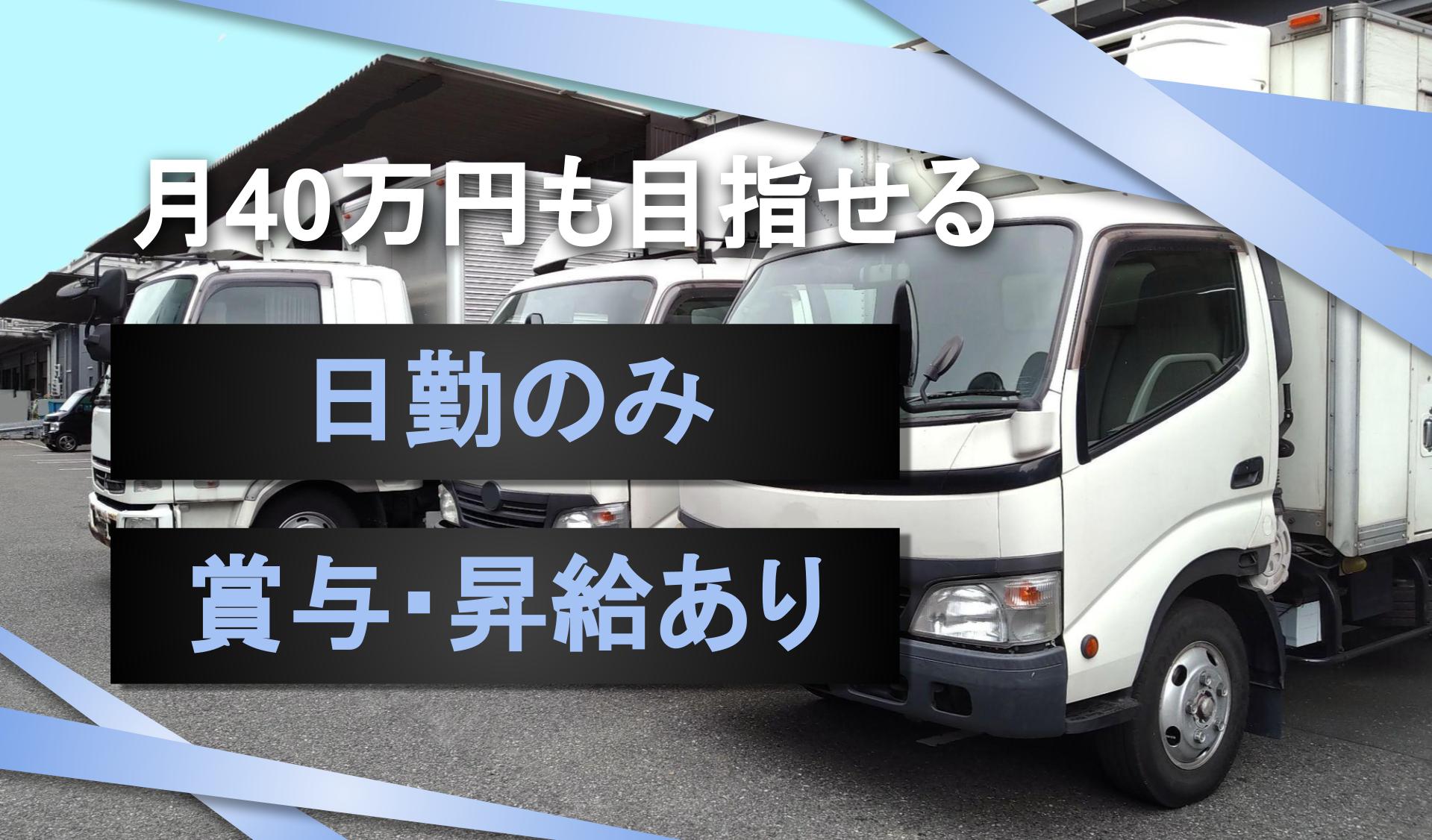 月40万円も目指せる

日勤のみ

賞与･昇給あり